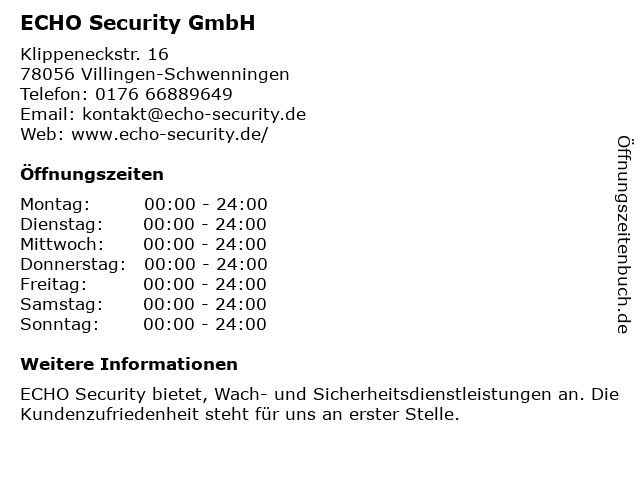 ECHO Security GmbH

Klippeneckstr. 16
78056 Villingen-Schwenningen
Telefon: 0176 66889649
Email: kontakt@echo-security.de
Web: www.echo-security.de/

Öffnungszeiten

Montag: 00:00 - 24:00
Dienstag: 00:00 - 24:00
Mittwoch: 00:00 - 24:00
Donnerstag: 00:00 - 24:00
Freitag: 00:00 - 24:00
Samstag: 00:00 - 24:00
Sonntag: 00:00 - 24:00

Weitere Informationen

ECHO Security bietet, Wach- und Sicherheitsdienstleistungen an. Die Kundenzufriedenheit steht für uns an erster Stelle.

Öffnungszeitenbuch.de